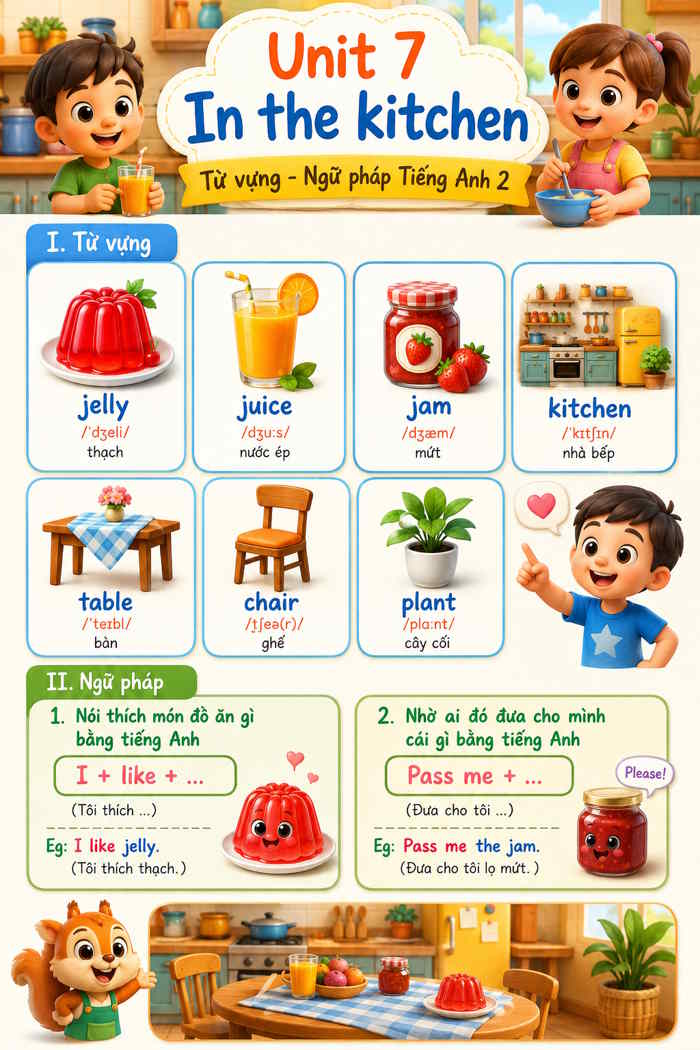 Unit 7
In the kitchen

Từ vựng - Ngữ pháp Tiếng Anh 2

I. Từ vựng

jelly
/ˈdʒeli/
thạch

juice
/dʒuːs/
nước ép

jam
/dʒæm/
mứt

kitchen
/ˈkɪtʃɪn/
nhà bếp

table
/ˈteɪbl/
bàn

chair
/tʃeə(r)/
ghế

plant
/plɑːnt/
cây cối

II. Ngữ pháp

1. Nói thích món đồ ăn gì bằng tiếng Anh

I + like + ...

(Tôi thích ...)

Eg: I like jelly.
(Tôi thích thạch.)

2. Nhờ ai đó đưa cho mình cái gì bằng tiếng Anh

Pass me + ...

(Đưa cho tôi ...)

Eg: Pass me the jam.
(Đưa cho tôi lọ mứt.)

Please!